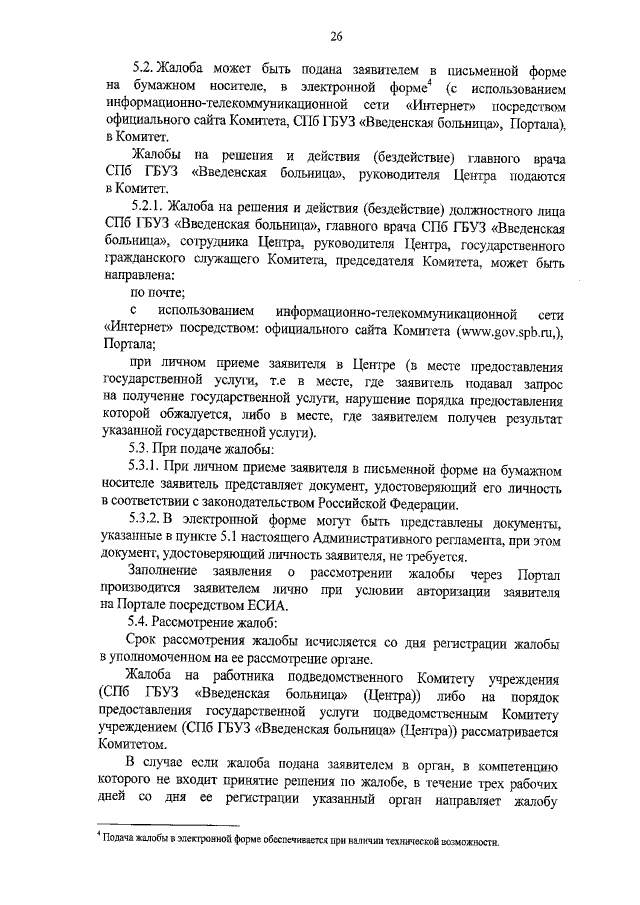 26

5.2. Жалоба может быть подана заявителем в письменной форме на бумажном носителе, в электронной форме$^4$ (с использованием информационно-телекоммуникационной сети «Интернет» посредством официального сайта Комитета, СПб ГБУЗ «Введенская больница», Портала), в Комитет.

Жалобы на решения и действия (бездействие) главного врача СПб ГБУЗ «Введенская больница», руководителя Центра подаются в Комитет.

5.2.1. Жалоба на решения и действия (бездействие) должностного лица СПб ГБУЗ «Введенская больница», главного врача СПб ГБУЗ «Введенская больница», сотрудника Центра, руководителя Центра, государственного гражданского служащего Комитета, председателя Комитета, может быть направлена:

по почте;

с использованием информационно-телекоммуникационной сети «Интернет» посредством: официального сайта Комитета (www.gov.spb.ru,), Портала;

при личном приеме заявителя в Центре (в месте предоставления государственной услуги, т.е в месте, где заявитель подавал запрос на получение государственной услуги, нарушение порядка предоставления которой обжалуется, либо в месте, где заявителем получен результат указанной государственной услуги).

5.3. При подаче жалобы:

5.3.1. При личном приеме заявителя в письменной форме на бумажном носителе заявитель представляет документ, удостоверяющий его личность в соответствии с законодательством Российской Федерации.

5.3.2. В электронной форме могут быть представлены документы, указанные в пункте 5.1 настоящего Административного регламента, при этом документ, удостоверяющий личность заявителя, не требуется.

Заполнение заявления о рассмотрении жалобы через Портал производится заявителем лично при условии авторизации заявителя на Портале посредством ЕСИА.

5.4. Рассмотрение жалоб:

Срок рассмотрения жалобы исчисляется со дня регистрации жалобы в уполномоченном на ее рассмотрение органе.

Жалоба на работника подведомственного Комитету учреждения (СПб ГБУЗ «Введенская больница» (Центра)) либо на порядок предоставления государственной услуги подведомственным Комитету учреждением (СПб ГБУЗ «Введенская больница» (Центра)) рассматривается Комитетом.

В случае если жалоба подана заявителем в орган, в компетенцию которого не входит принятие решения по жалобе, в течение трех рабочих дней со дня ее регистрации указанный орган направляет жалобу

$^4$ Подача жалобы в электронной форме обеспечивается при наличии технической возможности.